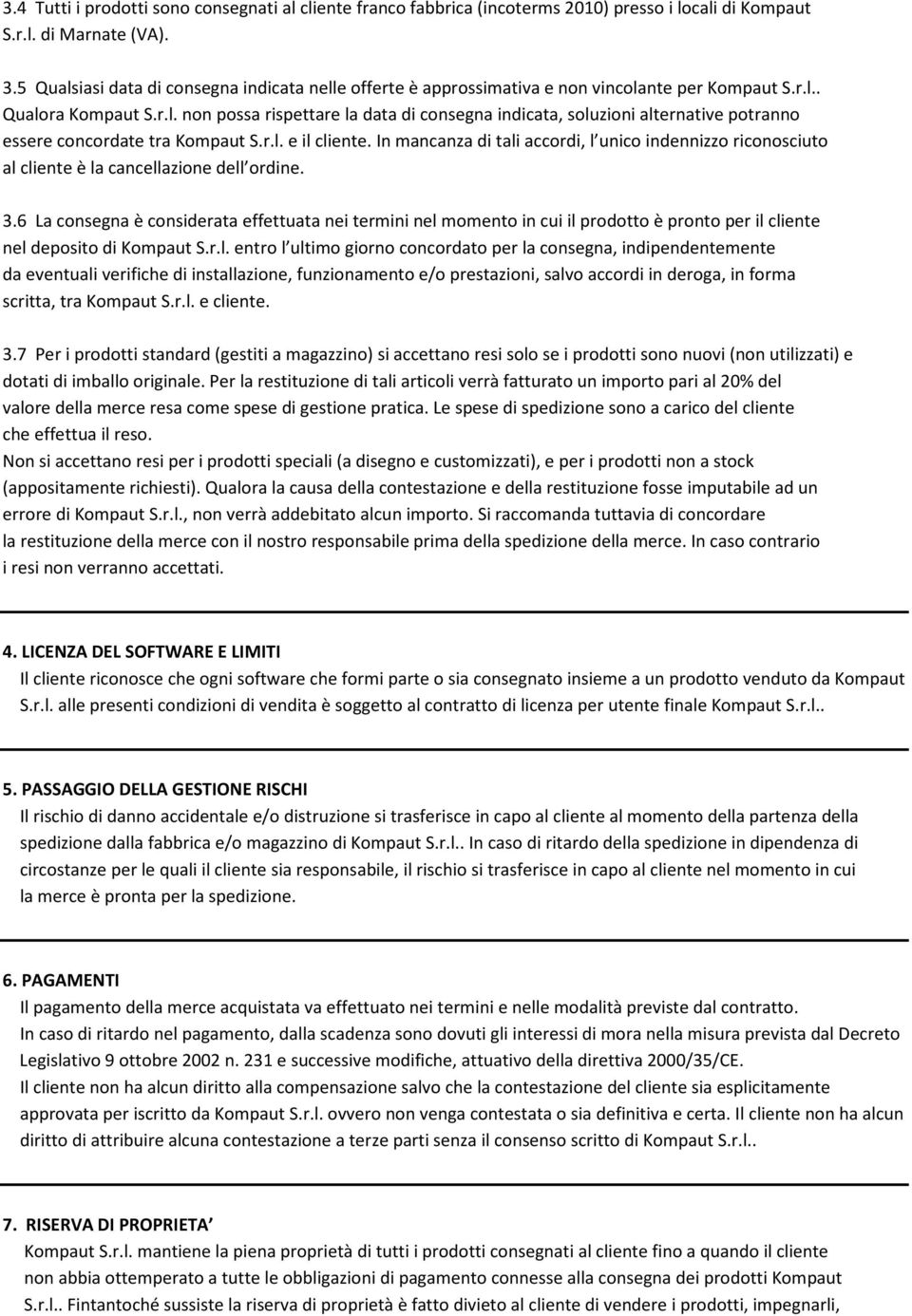 3.4 Tutti i prodotti sono consegnati al cliente franco fabbrica (incoterms 2010) presso i locali di Kompaut S.r.l. di Marnate (VA).

3.5 Qualsiasi data di consegna indicata nelle offerte è approssimativa e non vincolante per Kompaut S.r.l.. Qualora Kompaut S.r.l. non possa rispettare la data di consegna indicata, soluzioni alternative potranno essere concordate tra Kompaut S.r.l. e il cliente. In mancanza di tali accordi, l unico indennizzo riconosciuto al cliente è la cancellazione dell ordine.

3.6 La consegna è considerata effettuata nei termini nel momento in cui il prodotto è pronto per il cliente nel deposito di Kompaut S.r.l. entro l ultimo giorno concordato per la consegna, indipendentemente da eventuali verifiche di installazione, funzionamento e/o prestazioni, salvo accordi in deroga, in forma scritta, tra Kompaut S.r.l. e cliente.

3.7 Per i prodotti standard (gestiti a magazzino) si accettano resi solo se i prodotti sono nuovi (non utilizzati) e dotati di imballo originale. Per la restituzione di tali articoli verrà fatturato un importo pari al 20% del valore della merce resa come spese di gestione pratica. Le spese di spedizione sono a carico del cliente che effettua il reso.
Non si accettano resi per i prodotti speciali (a disegno e customizzati), e per i prodotti non a stock (appositamente richiesti). Qualora la causa della contestazione e della restituzione fosse imputabile ad un errore di Kompaut S.r.l., non verrà addebitato alcun importo. Si raccomanda tuttavia di concordare la restituzione della merce con il nostro responsabile prima della spedizione della merce. In caso contrario i resi non verranno accettati.

4. LICENZA DEL SOFTWARE E LIMITI
Il cliente riconosce che ogni software che formi parte o sia consegnato insieme a un prodotto venduto da Kompaut S.r.l. alle presenti condizioni di vendita è soggetto al contratto di licenza per utente finale Kompaut S.r.l..

5. PASSAGGIO DELLA GESTIONE RISCHI
Il rischio di danno accidentale e/o distruzione si trasferisce in capo al cliente al momento della partenza della spedizione dalla fabbrica e/o magazzino di Kompaut S.r.l.. In caso di ritardo della spedizione in dipendenza di circostanze per le quali il cliente sia responsabile, il rischio si trasferisce in capo al cliente nel momento in cui la merce è pronta per la spedizione.

6. PAGAMENTI
Il pagamento della merce acquistata va effettuato nei termini e nelle modalità previste dal contratto.
In caso di ritardo nel pagamento, dalla scadenza sono dovuti gli interessi di mora nella misura prevista dal Decreto Legislativo 9 ottobre 2002 n. 231 e successive modifiche, attuativo della direttiva 2000/35/CE.
Il cliente non ha alcun diritto alla compensazione salvo che la contestazione del cliente sia esplicitamente approvata per iscritto da Kompaut S.r.l. ovvero non venga contestata o sia definitiva e certa. Il cliente non ha alcun diritto di attribuire alcuna contestazione a terze parti senza il consenso scritto di Kompaut S.r.l..

7. RISERVA DI PROPRIETA
Kompaut S.r.l. mantiene la piena proprietà di tutti i prodotti consegnati al cliente fino a quando il cliente non abbia ottemperato a tutte le obbligazioni di pagamento connesse alla consegna dei prodotti Kompaut S.r.l.. Fintantoché sussiste la riserva di proprietà è fatto divieto al cliente di vendere i prodotti, impegnarli,